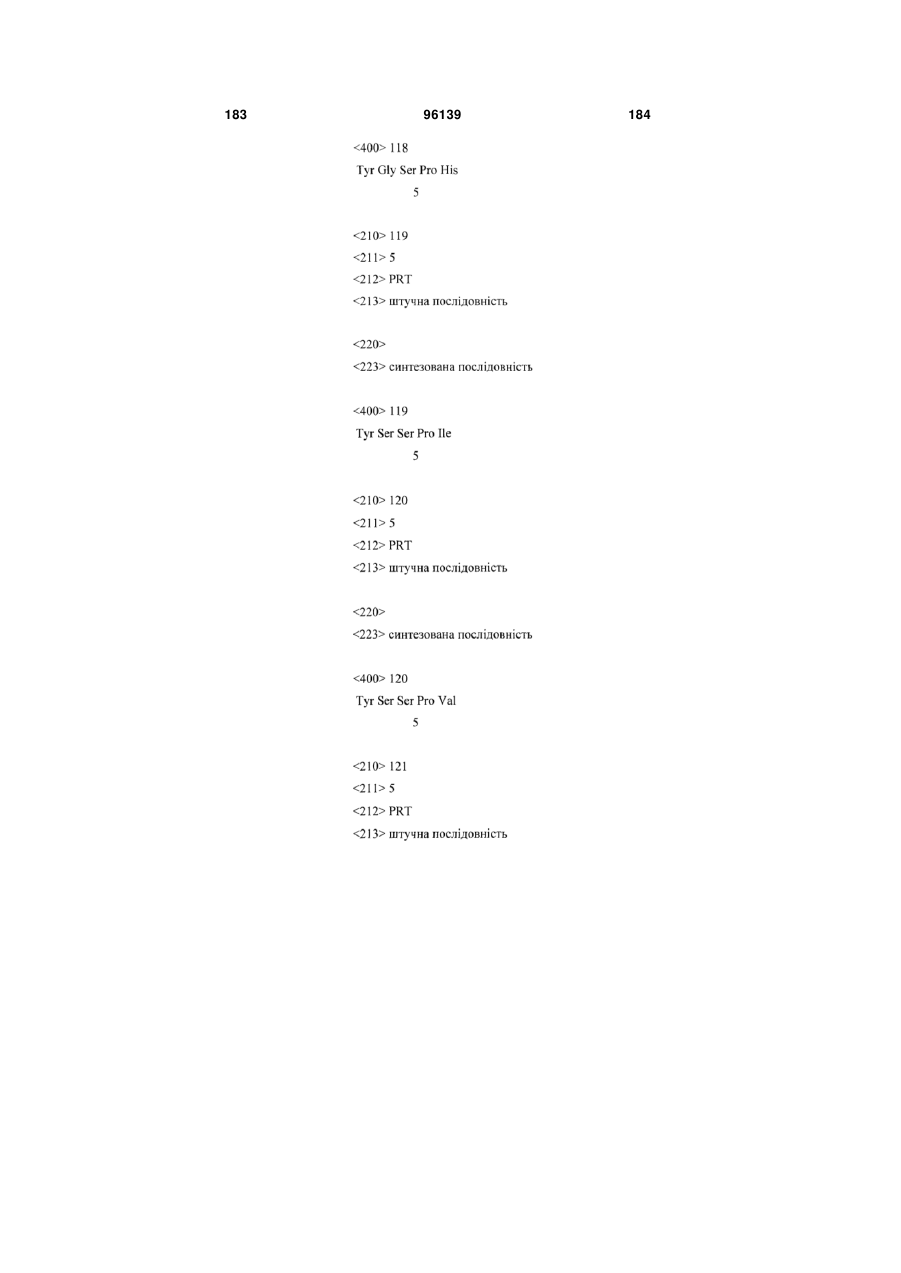 183 96139 184

<400> 118
Tyr Gly Ser Pro His
5

<210> 119
<211> 5
<212> PRT
<213> штучна послідовність

<220>
<223> синтезована послідовність

<400> 119
Tyr Ser Ser Pro Ile
5

<210> 120
<211> 5
<212> PRT
<213> штучна послідовність

<220>
<223> синтезована послідовність

<400> 120
Tyr Ser Ser Pro Val
5

<210> 121
<211> 5
<212> PRT
<213> штучна послідовність